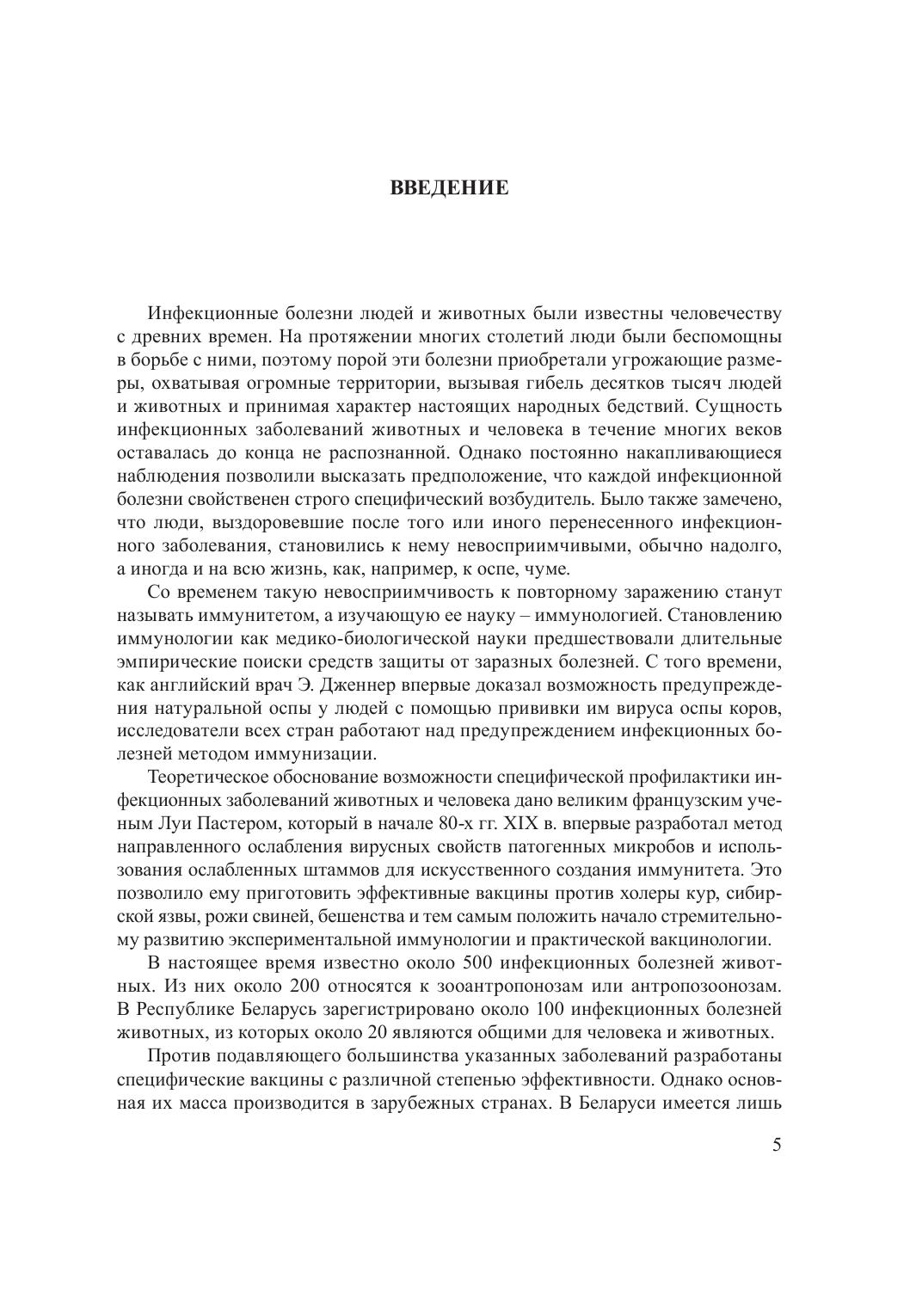 ВВЕДЕНИЕ

Инфекционные болезни людей и животных были известны человечеству с древних времен. На протяжении многих столетий люди были беспомощны в борьбе с ними, поэтому порой эти болезни приобретали угрожающие размеры, охватывая огромные территории, вызывая гибель десятков тысяч людей и животных и принимая характер настоящих народных бедствий. Сущность инфекционных заболеваний животных и человека в течение многих веков оставалась до конца не распознанной. Однако постоянно накапливающиеся наблюдения позволили высказать предположение, что каждой инфекционной болезни свойственен строго специфический возбудитель. Было также замечено, что люди, выздоровевшие после того или иного перенесенного инфекционного заболевания, становились к нему невосприимчивыми, обычно надолго, а иногда и на всю жизнь, как, например, к оспе, чуме.

Со временем такую невосприимчивость к повторному заражению станут называть иммунитетом, а изучающую ее науку – иммунологией. Становлению иммунологии как медико-биологической науки предшествовали длительные эмпирические поиски средств защиты от заразных болезней. С того времени, как английский врач Э. Дженнер впервые доказал возможность предупреждения натуральной оспы у людей с помощью прививки им вируса оспы коров, исследователи всех стран работают над предупреждением инфекционных болезней методом иммунизации.

Теоретическое обоснование возможности специфической профилактики инфекционных заболеваний животных и человека дано великим французским ученым Луи Пастером, который в начале 80-х гг. XIX в. впервые разработал метод направленного ослабления вирусных свойств патогенных микробов и использования ослабленных штаммов для искусственного создания иммунитета. Это позволило ему приготовить эффективные вакцины против холеры кур, сибирской язвы, рожи свиней, бешенства и тем самым положить начало стремительному развитию экспериментальной иммунологии и практической вакцинологии.

В настоящее время известно около 500 инфекционных болезней животных. Из них около 200 относятся к зооантропонозам или антропозоонозам. В Республике Беларусь зарегистрировано около 100 инфекционных болезней животных, из которых около 20 являются общими для человека и животных.

Против подавляющего большинства указанных заболеваний разработаны специфические вакцины с различной степенью эффективности. Однако основная их масса производится в зарубежных странах. В Беларуси имеется лишь

5